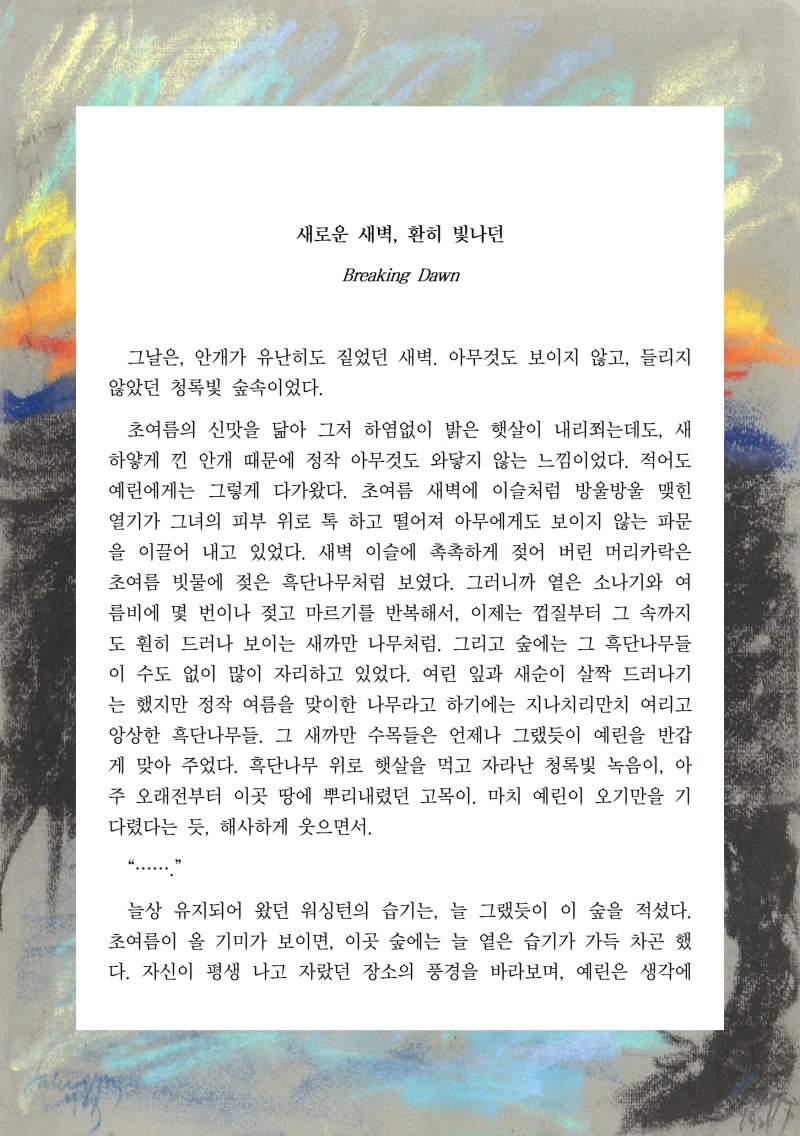 새로운 새벽, 환히 빛나던

Breaking Dawn

그날은, 안개가 유난히도 짙었던 새벽. 아무것도 보이지 않고, 들리지 않았던 청록빛 숲속이었다.

초여름의 신맛을 닮아 그저 하염없이 밝은 햇살이 내리쬐는데도, 새하얗게 낀 안개 때문에 정작 아무것도 와닿지 않는 느낌이었다. 적어도 예린에게는 그렇게 다가왔다. 초여름 새벽에 이슬처럼 방울방울 맺힌 열기가 그녀의 피부 위로 톡 하고 떨어져 아무에게도 보이지 않는 파문을 이끌어 내고 있었다. 새벽 이슬에 촉촉하게 젖어 버린 머리카락은 초여름 빗물에 젖은 흑단나무처럼 보였다. 그러니까 옅은 소나기와 여름비에 몇 번이나 젖고 마르기를 반복해서, 이제는 껍질부터 그 속까지도 훤히 드러나 보이는 새까만 나무처럼. 그리고 숲에는 그 흑단나무들이 수도 없이 많이 자리하고 있었다. 여린 잎과 새순이 살짝 드러나기는 했지만 정작 여름을 맞이한 나무라고 하기에는 지나치리만치 여리고 앙상한 흑단나무들. 그 새까만 수목들은 언제나 그랬듯이 예린을 반갑게 맞아 주었다. 흑단나무 위로 햇살을 먹고 자라난 청록빛 녹음이, 아주 오래전부터 이곳 땅에 뿌리내렸던 고목이. 마치 예린이 오기만을 기다렸다는 듯, 해사하게 웃으면서.

“…….”

늘상 유지되어 왔던 워싱턴의 습기는, 늘 그랬듯이 이 숲을 적셨다. 초여름이 올 기미가 보이면, 이곳 숲에는 늘 옅은 습기가 가득 차곤 했다. 자신이 평생 나고 자랐던 장소의 풍경을 바라보며, 예린은 생각에